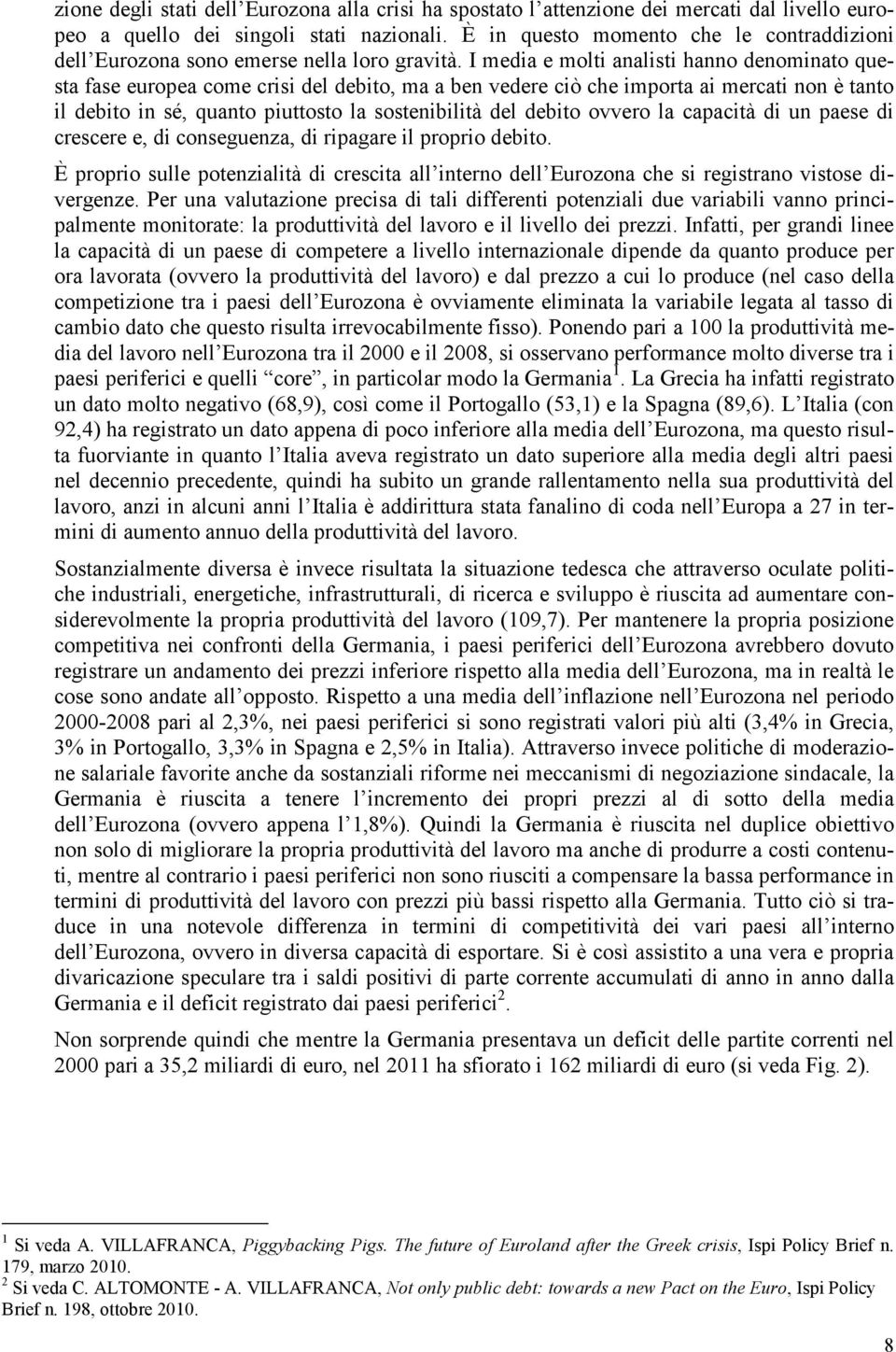 zione degli stati dell'Eurozona alla crisi ha spostato l'attenzione dei mercati dal livello europeo a quello dei singoli stati nazionali. È in questo momento che le contraddizioni dell'Eurozona sono emerse nella loro gravità. I media e molti analisti hanno denominato questa fase europea come crisi del debito, ma a ben vedere ciò che importa ai mercati non è tanto il debito in sé, quanto piuttosto la sostenibilità del debito ovvero la capacità di un paese di crescere e, di conseguenza, di ripagare il proprio debito.

È proprio sulle potenzialità di crescita all'interno dell'Eurozona che si registrano vistose divergenze. Per una valutazione precisa di tali differenti potenziali due variabili vanno principalmente monitorate: la produttività del lavoro e il livello dei prezzi. Infatti, per grandi linee la capacità di un paese di competere a livello internazionale dipende da quanto produce per ora lavorata (ovvero la produttività del lavoro) e dal prezzo a cui lo produce (nel caso della competizione tra i paesi dell'Eurozona è ovviamente eliminata la variabile legata al tasso di cambio dato che questo risulta irrevocabilmente fisso). Ponendo pari a 100 la produttività media del lavoro nell'Eurozona tra il 2000 e il 2008, si osservano performance molto diverse tra i paesi periferici e quelli "core", in particolar modo la Germania$^1$. La Grecia ha infatti registrato un dato molto negativo (68,9), così come il Portogallo (53,1) e la Spagna (89,6). L'Italia (con 92,4) ha registrato un dato appena di poco inferiore alla media dell'Eurozona, ma questo risulta fuorviante in quanto l'Italia aveva registrato un dato superiore alla media degli altri paesi nel decennio precedente, quindi ha subito un grande rallentamento nella sua produttività del lavoro, anzi in alcuni anni l'Italia è addirittura stata fanalino di coda nell'Europa a 27 in termini di aumento annuo della produttività del lavoro.

Sostanzialmente diversa è invece risultata la situazione tedesca che attraverso oculate politiche industriali, energetiche, infrastrutturali, di ricerca e sviluppo è riuscita ad aumentare considerevolmente la propria produttività del lavoro (109,7). Per mantenere la propria posizione competitiva nei confronti della Germania, i paesi periferici dell'Eurozona avrebbero dovuto registrare un andamento dei prezzi inferiore rispetto alla media dell'Eurozona, ma in realtà le cose sono andate all'opposto. Rispetto a una media dell'inflazione nell'Eurozona nel periodo 2000-2008 pari al 2,3%, nei paesi periferici si sono registrati valori più alti (3,4% in Grecia, 3% in Portogallo, 3,3% in Spagna e 2,5% in Italia). Attraverso invece politiche di moderazione salariale favorite anche da sostanziali riforme nei meccanismi di negoziazione sindacale, la Germania è riuscita a tenere l'incremento dei propri prezzi al di sotto della media dell'Eurozona (ovvero appena l'1,8%). Quindi la Germania è riuscita nel duplice obiettivo non solo di migliorare la propria produttività del lavoro ma anche di produrre a costi contenuti, mentre al contrario i paesi periferici non sono riusciti a compensare la bassa performance in termini di produttività del lavoro con prezzi più bassi rispetto alla Germania. Tutto ciò si traduce in una notevole differenza in termini di competitività dei vari paesi all'interno dell'Eurozona, ovvero in diversa capacità di esportare. Si è così assistito a una vera e propria divaricazione speculare tra i saldi positivi di parte corrente accumulati di anno in anno dalla Germania e il deficit registrato dai paesi periferici$^2$.

Non sorprende quindi che mentre la Germania presentava un deficit delle partite correnti nel 2000 pari a 35,2 miliardi di euro, nel 2011 ha sfiorato i 162 miliardi di euro (si veda Fig. 2).

$^1$ Si veda A. VILLAFRANCA, Piggybacking Pigs. The future of Euroland after the Greek crisis, Ispi Policy Brief n. 179, marzo 2010.
$^2$ Si veda C. ALTOMONTE - A. VILLAFRANCA, Not only public debt: towards a new Pact on the Euro, Ispi Policy Brief n. 198, ottobre 2010.

8